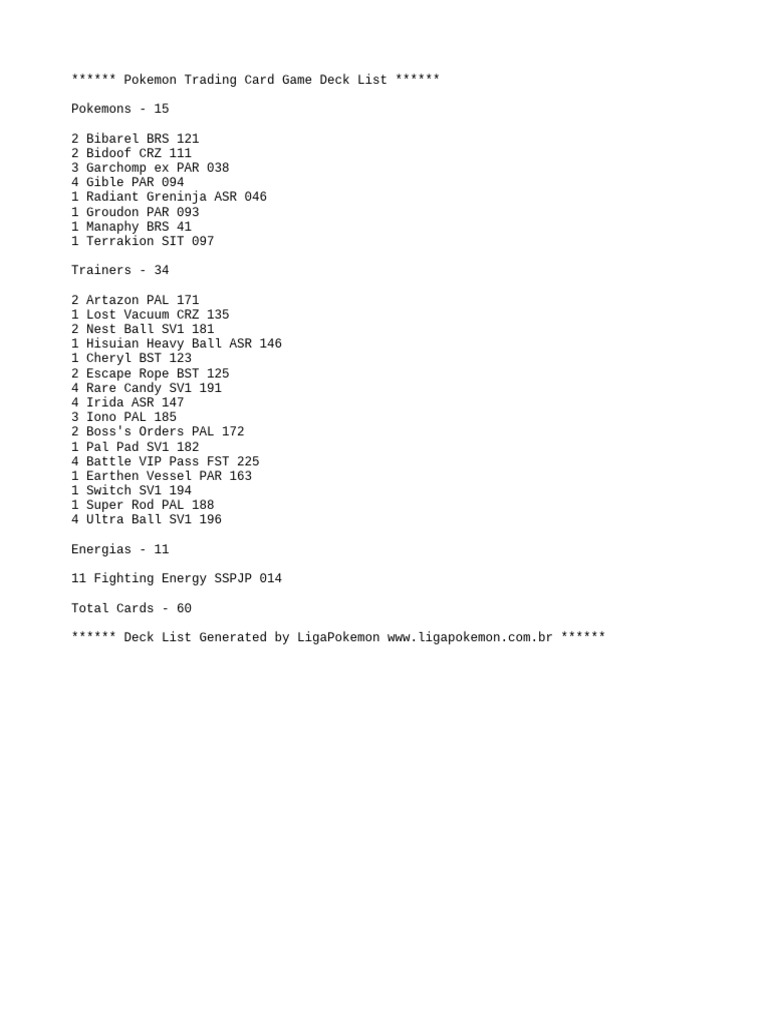 ****** Pokemon Trading Card Game Deck List ******

Pokemons - 15

2 Bibarel BRS 121
2 Bidoof CRZ 111
3 Garchomp ex PAR 038
4 Gible PAR 094
1 Radiant Greninja ASR 046
1 Groudon PAR 093
1 Manaphy BRS 41
1 Terrakion SIT 097

Trainers - 34

2 Artazon PAL 171
1 Lost Vacuum CRZ 135
2 Nest Ball SV1 181
1 Hisuian Heavy Ball ASR 146
1 Cheryl BST 123
2 Escape Rope BST 125
4 Rare Candy SV1 191
4 Irida ASR 147
3 Iono PAL 185
2 Boss's Orders PAL 172
1 Pal Pad SV1 182
4 Battle VIP Pass FST 225
1 Earthen Vessel PAR 163
1 Switch SV1 194
1 Super Rod PAL 188
4 Ultra Ball SV1 196

Energias - 11

11 Fighting Energy SSPJP 014

Total Cards - 60

****** Deck List Generated by LigaPokemon www.ligapokemon.com.br ******